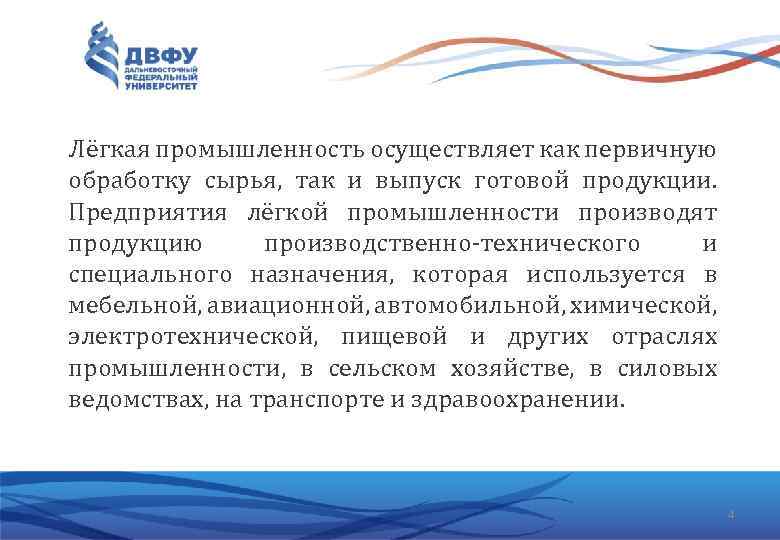 ДВФУ
ДАЛЬНЕВОСТОЧНЫЙ ФЕДЕРАЛЬНЫЙ УНИВЕРСИТЕТ

Лёгкая промышленность осуществляет как первичную обработку сырья, так и выпуск готовой продукции. Предприятия лёгкой промышленности производят продукцию производственно-технического и специального назначения, которая используется в мебельной, авиационной, автомобильной, химической, электротехнической, пищевой и других отраслях промышленности, в сельском хозяйстве, в силовых ведомствах, на транспорте и здравоохранении.

4